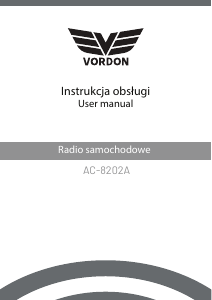 VORDON

Instrukcja obsługi
User manual

Radio samochodowe

AC-8202A